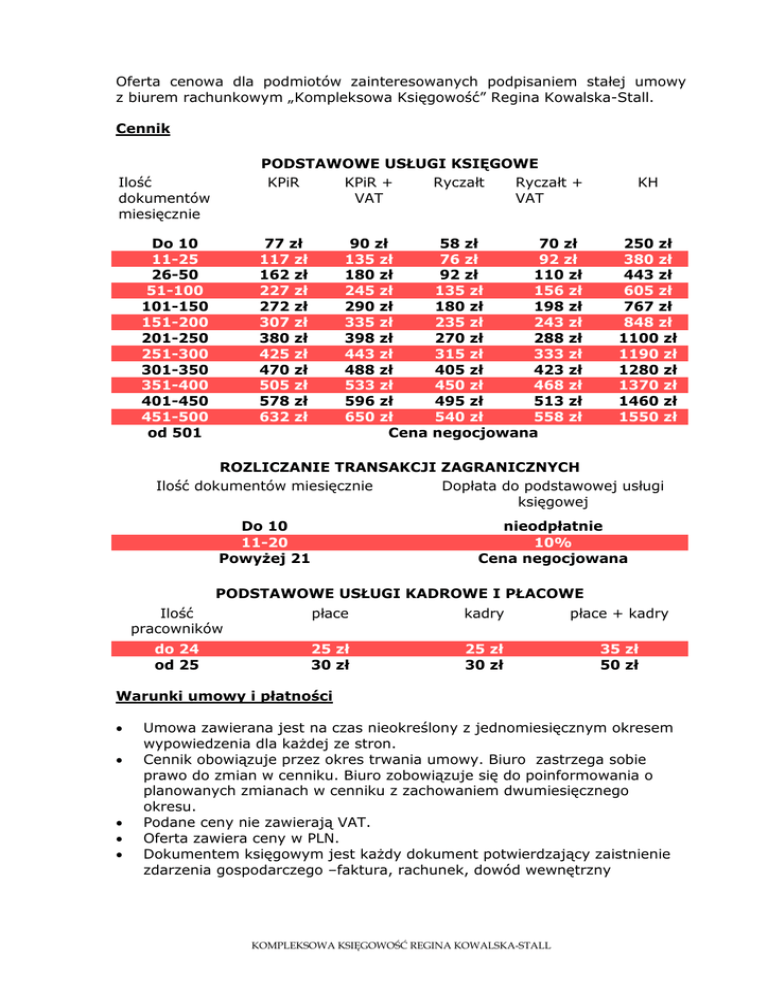 Oferta cenowa dla podmiotów zainteresowanych podpisaniem stałej umowy z biurem rachunkowym „Kompleksowa Księgowość" Regina Kowalska-Stall.

Cennik

PODSTAWOWE USŁUGI KSIĘGOWE

| Ilość dokumentów miesięcznie | KPiR | KPiR + VAT | Ryczałt | Ryczałt + VAT | KH |
|---|---|---|---|---|---|
| Do 10 | 77 zł | 90 zł | 58 zł | 70 zł | 250 zł |
| 11-25 | 117 zł | 135 zł | 76 zł | 92 zł | 380 zł |
| 26-50 | 162 zł | 180 zł | 92 zł | 110 zł | 443 zł |
| 51-100 | 227 zł | 245 zł | 135 zł | 156 zł | 605 zł |
| 101-150 | 272 zł | 290 zł | 180 zł | 198 zł | 767 zł |
| 151-200 | 307 zł | 335 zł | 235 zł | 243 zł | 848 zł |
| 201-250 | 380 zł | 398 zł | 270 zł | 288 zł | 1100 zł |
| 251-300 | 425 zł | 443 zł | 315 zł | 333 zł | 1190 zł |
| 301-350 | 470 zł | 488 zł | 405 zł | 423 zł | 1280 zł |
| 351-400 | 505 zł | 533 zł | 450 zł | 468 zł | 1370 zł |
| 401-450 | 578 zł | 596 zł | 495 zł | 513 zł | 1460 zł |
| 451-500 | 632 zł | 650 zł | 540 zł | 558 zł | 1550 zł |
| od 501 | Cena negocjowana | | | | |

ROZLICZANIE TRANSAKCJI ZAGRANICZNYCH

| Ilość dokumentów miesięcznie | Dopłata do podstawowej usługi księgowej |
|---|---|
| Do 10 | nieodpłatnie |
| 11-20 | 10% |
| Powyżej 21 | Cena negocjowana |

PODSTAWOWE USŁUGI KADROWE I PŁACOWE

| Ilość pracowników | płace | kadry | płace + kadry |
|---|---|---|---|
| do 24 | 25 zł | 25 zł | 35 zł |
| od 25 | 30 zł | 30 zł | 50 zł |

Warunki umowy i płatności

• Umowa zawierana jest na czas nieokreślony z jednomiesięcznym okresem wypowiedzenia dla każdej ze stron.
• Cennik obowiązuje przez okres trwania umowy. Biuro zastrzega sobie prawo do zmian w cenniku. Biuro zobowiązuje się do poinformowania o planowanych zmianach w cenniku z zachowaniem dwumiesięcznego okresu.
• Podane ceny nie zawierają VAT.
• Oferta zawiera ceny w PLN.
• Dokumentem księgowym jest każdy dokument potwierdzający zaistnienie zdarzenia gospodarczego –faktura, rachunek, dowód wewnętrzny

KOMPLEKSOWA KSIĘGOWOŚĆ REGINA KOWALSKA-STALL